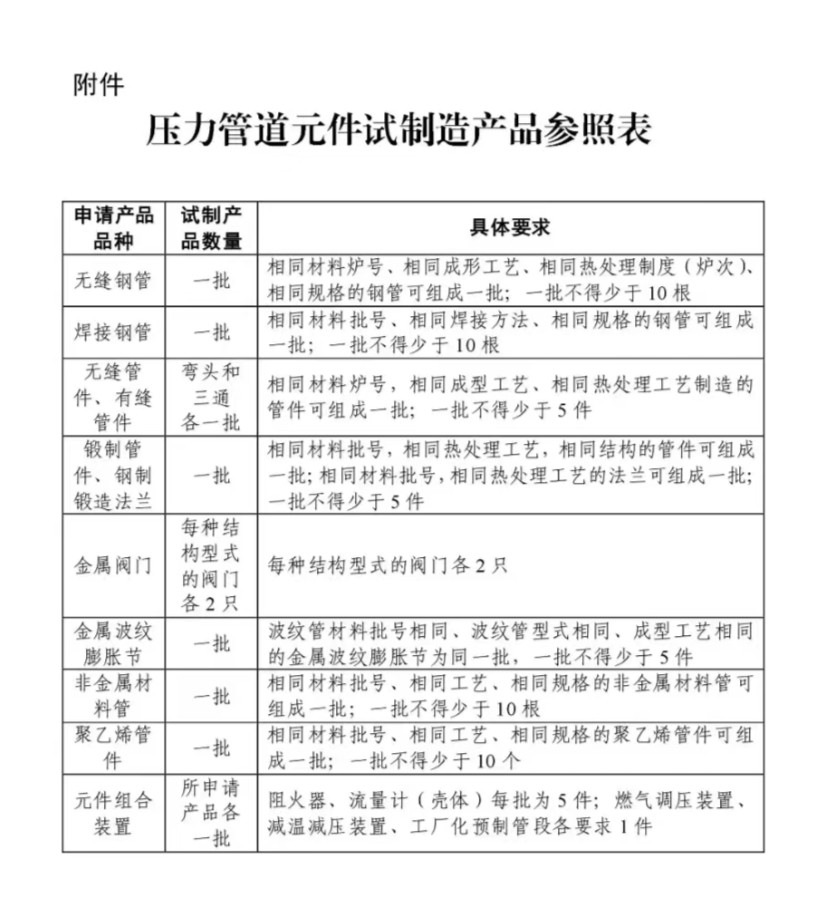 附件

压力管道元件试制造产品参照表

| 申请产品品种 | 试制产品数量 | 具体要求 |
|---|---|---|
| 无缝钢管 | 一批 | 相同材料炉号、相同成形工艺、相同热处理制度（炉次）、相同规格的钢管可组成一批；一批不得少于10根 |
| 焊接钢管 | 一批 | 相同材料批号、相同焊接方法、相同规格的钢管可组成一批；一批不得少于10根 |
| 无缝管件、有缝管件 | 弯头和三通各一批 | 相同材料炉号，相同成型工艺、相同热处理工艺制造的管件可组成一批；一批不得少于5件 |
| 锻制管件、钢制锻造法兰 | 一批 | 相同材料批号，相同热处理工艺，相同结构的管件可组成一批；相同材料批号，相同热处理工艺的法兰可组成一批；一批不得少于5件 |
| 金属阀门 | 每种结构型式的阀门各2只 | 每种结构型式的阀门各2只 |
| 金属波纹膨胀节 | 一批 | 波纹管材料批号相同、波纹管型式相同、成型工艺相同的金属波纹膨胀节为同一批，一批不得少于5件 |
| 非金属材料管 | 一批 | 相同材料批号、相同工艺、相同规格的非金属材料管可组成一批；一批不得少于10根 |
| 聚乙烯管件 | 一批 | 相同材料批号、相同工艺、相同规格的聚乙烯管件可组成一批；一批不得少于10个 |
| 元件组合装置 | 所申请产品各一批 | 阻火器、流量计（壳体）每批为5件；燃气调压装置、减温减压装置、工厂化预制管段各要求1件 |